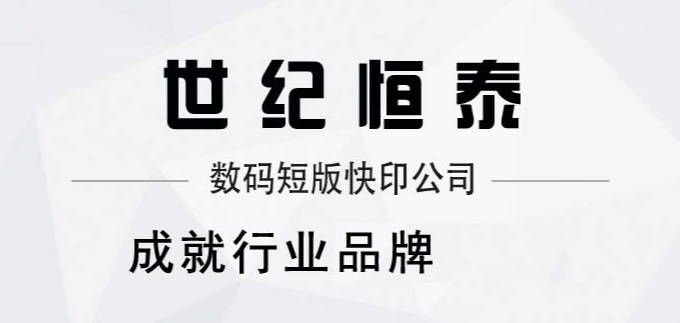 世纪恒泰

数码短版快印公司

成就行业品牌